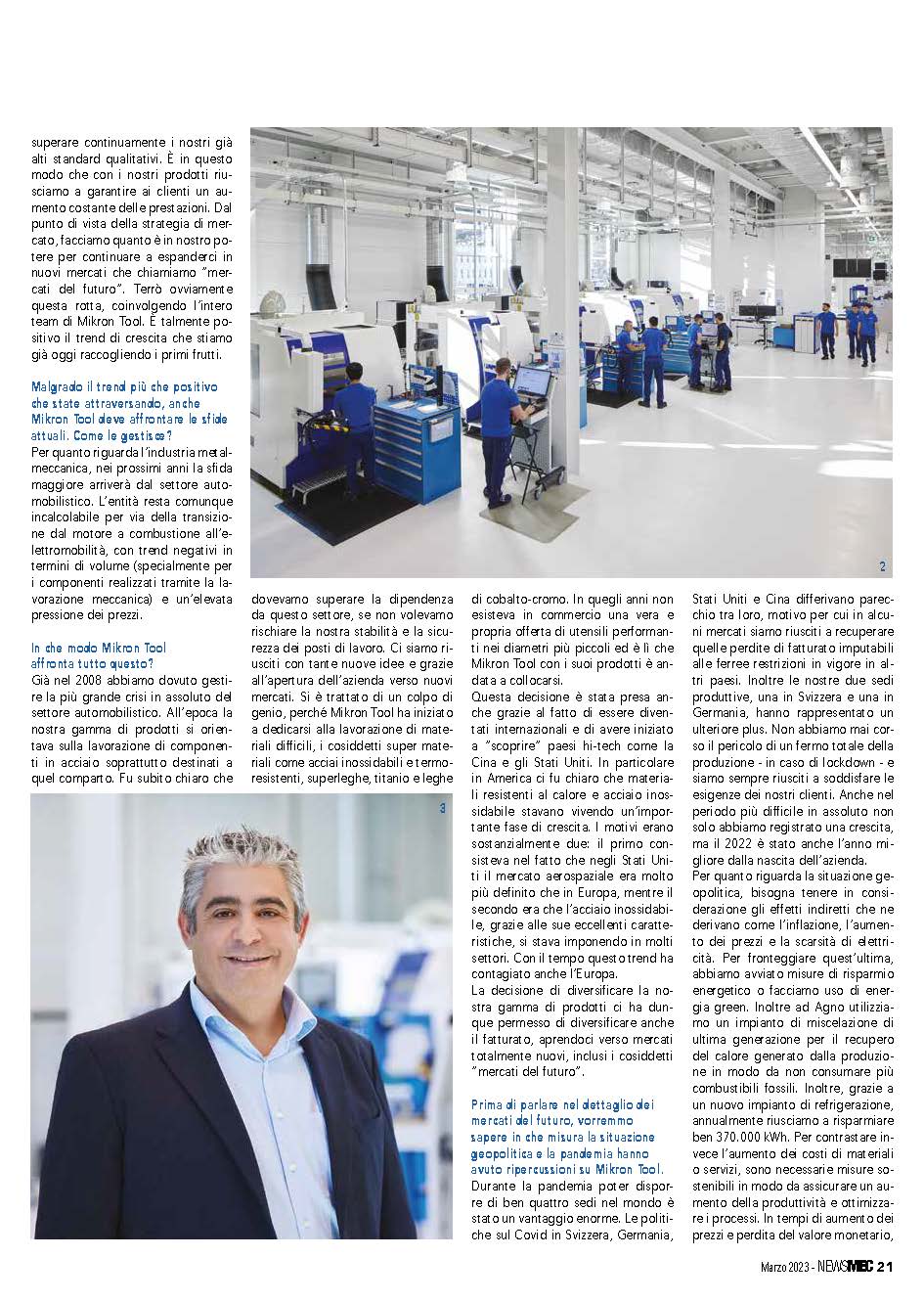 superare continuamente i nostri già alti standard qualitativi. È in questo modo che con i nostri prodotti riusciamo a garantire ai clienti un aumento costante delle prestazioni. Dal punto di vista della strategia di mercato, facciamo quanto è in nostro potere per continuare a espanderci in nuovi mercati che chiamiamo "mercati del futuro". Terrò ovviamente questa rotta, coinvolgendo l'intero team di Mikron Tool. È talmente positivo il trend di crescita che stiamo già oggi raccogliendo i primi frutti.

Malgrado il trend più che positivo che state attraversando, anche Mikron Tool deve affrontare le sfide attuali. Come le gestisce?

Per quanto riguarda l'industria metalmeccanica, nei prossimi anni la sfida maggiore arriverà dal settore automobilistico. L'entità resta comunque incalcolabile per via della transizione dal motore a combustione all'elettromobilità, con trend negativi in termini di volume (specialmente per i componenti realizzati tramite la lavorazione meccanica) e un'elevata pressione dei prezzi.

In che modo Mikron Tool affronta tutto questo?

Già nel 2008 abbiamo dovuto gestire la più grande crisi in assoluto del settore automobilistico. All'epoca la nostra gamma di prodotti si orientava sulla lavorazione di componenti in acciaio soprattutto destinati a quel comparto. Fu subito chiaro che dovevamo superare la dipendenza da questo settore, se non volevamo rischiare la nostra stabilità e la sicurezza dei posti di lavoro. Ci siamo riusciti con tante nuove idee e grazie all'apertura dell'azienda verso nuovi mercati. Si è trattato di un colpo di genio, perché Mikron Tool ha iniziato a dedicarsi alla lavorazione di materiali difficili, i cosiddetti super materiali come acciai inossidabili e termoresistenti, superleghe, titanio e leghe di cobalto-cromo. In quegli anni non esisteva in commercio una vera e propria offerta di utensili performanti nei diametri più piccoli ed è lì che Mikron Tool con i suoi prodotti è andata a collocarsi.

Questa decisione è stata presa anche grazie al fatto di essere diventati internazionali e di avere iniziato a "scoprire" paesi hi-tech come la Cina e gli Stati Uniti. In particolare in America ci fu chiaro che materiali resistenti al calore e acciaio inossidabile stavano vivendo un'importante fase di crescita. I motivi erano sostanzialmente due: il primo consisteva nel fatto che negli Stati Uniti il mercato aerospaziale era molto più definito che in Europa, mentre il secondo era che l'acciaio inossidabile, grazie alle sue eccellenti caratteristiche, si stava imponendo in molti settori. Con il tempo questo trend ha contagiato anche l'Europa.

La decisione di diversificare la nostra gamma di prodotti ci ha dunque permesso di diversificare anche il fatturato, aprendoci verso mercati totalmente nuovi, inclusi i cosiddetti "mercati del futuro".

Prima di parlare nel dettaglio dei mercati del futuro, vorremmo sapere in che misura la situazione geopolitica e la pandemia hanno avuto ripercussioni su Mikron Tool.

Durante la pandemia poter disporre di ben quattro sedi nel mondo è stato un vantaggio enorme. Le politiche sul Covid in Svizzera, Germania, Stati Uniti e Cina differivano parecchio tra loro, motivo per cui in alcuni mercati siamo riusciti a recuperare quelle perdite di fatturato imputabili alle ferree restrizioni in vigore in altri paesi. Inoltre le nostre due sedi produttive, una in Svizzera e una in Germania, hanno rappresentato un ulteriore plus. Non abbiamo mai corso il pericolo di un fermo totale della produzione - in caso di lockdown - e siamo sempre riusciti a soddisfare le esigenze dei nostri clienti. Anche nel periodo più difficile in assoluto non solo abbiamo registrato una crescita, ma il 2022 è stato anche l'anno migliore dalla nascita dell'azienda.

Per quanto riguarda la situazione geopolitica, bisogna tenere in considerazione gli effetti indiretti che ne derivano come l'inflazione, l'aumento dei prezzi e la scarsità di elettricità. Per fronteggiare quest'ultima, abbiamo avviato misure di risparmio energetico o facciamo uso di energia green. Inoltre ad Agno utilizziamo un impianto di miscelazione di ultima generazione per il recupero del calore generato dalla produzione in modo da non consumare più combustibili fossili. Inoltre, grazie a un nuovo impianto di refrigerazione, annualmente riusciamo a risparmiare ben 370.000 kWh. Per contrastare invece l'aumento dei costi di materiali o servizi, sono necessarie misure sostenibili in modo da assicurare un aumento della produttività e ottimizzare i processi. In tempi di aumento dei prezzi e perdita del valore monetario,

2

3

Marzo 2023 - NEWSMEC 21